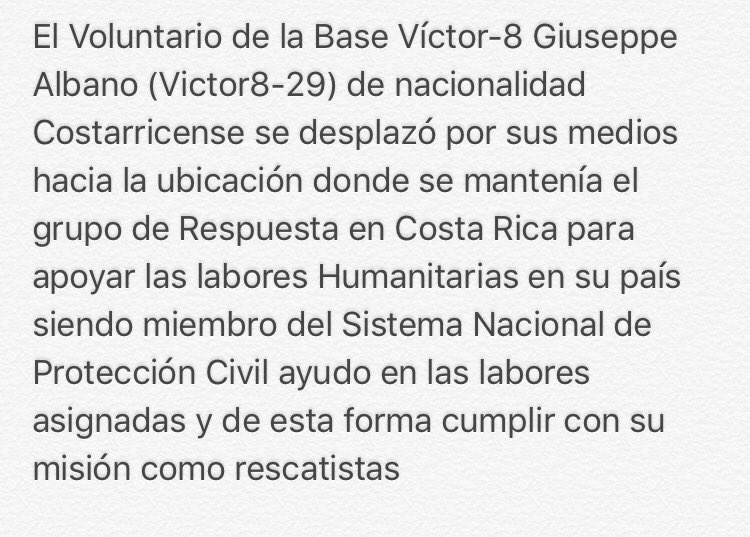 El Voluntario de la Base Víctor-8 Giuseppe Albano (Victor8-29) de nacionalidad Costarricense se desplazó por sus medios hacia la ubicación donde se mantenía el grupo de Respuesta en Costa Rica para apoyar las labores Humanitarias en su país siendo miembro del Sistema Nacional de Protección Civil ayudo en las labores asignadas y de esta forma cumplir con su misión como rescatistas